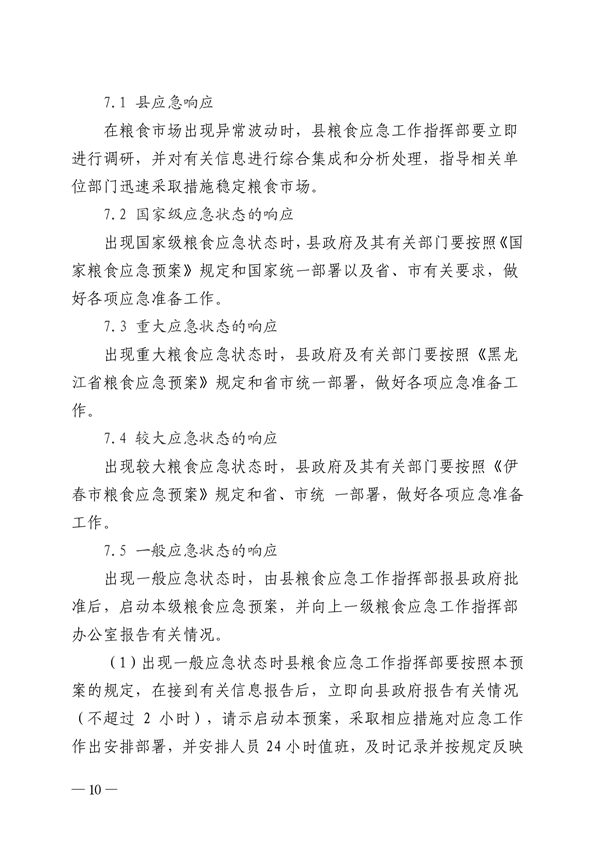 7.1 县应急响应

在粮食市场出现异常波动时，县粮食应急工作指挥部要立即进行调研，并对有关信息进行综合集成和分析处理，指导相关单位部门迅速采取措施稳定粮食市场。

7.2 国家级应急状态的响应

出现国家级粮食应急状态时，县政府及其有关部门要按照《国家粮食应急预案》规定和国家统一部署以及省、市有关要求，做好各项应急准备工作。

7.3 重大应急状态的响应

出现重大粮食应急状态时，县政府及有关部门要按照《黑龙江省粮食应急预案》规定和省市统一部署，做好各项应急准备工作。

7.4 较大应急状态的响应

出现较大粮食应急状态时，县政府及其有关部门要按照《伊春市粮食应急预案》规定和省、市统 一部署，做好各项应急准备工作。

7.5 一般应急状态的响应

出现一般应急状态时，由县粮食应急工作指挥部报县政府批准后，启动本级粮食应急预案，并向上一级粮食应急工作指挥部办公室报告有关情况。

（1）出现一般应急状态时县粮食应急工作指挥部要按照本预案的规定，在接到有关信息报告后，立即向县政府报告有关情况（不超过 2 小时），请示启动本预案，采取相应措施对应急工作作出安排部署，并安排人员 24 小时值班，及时记录并按规定反映

— 10 —